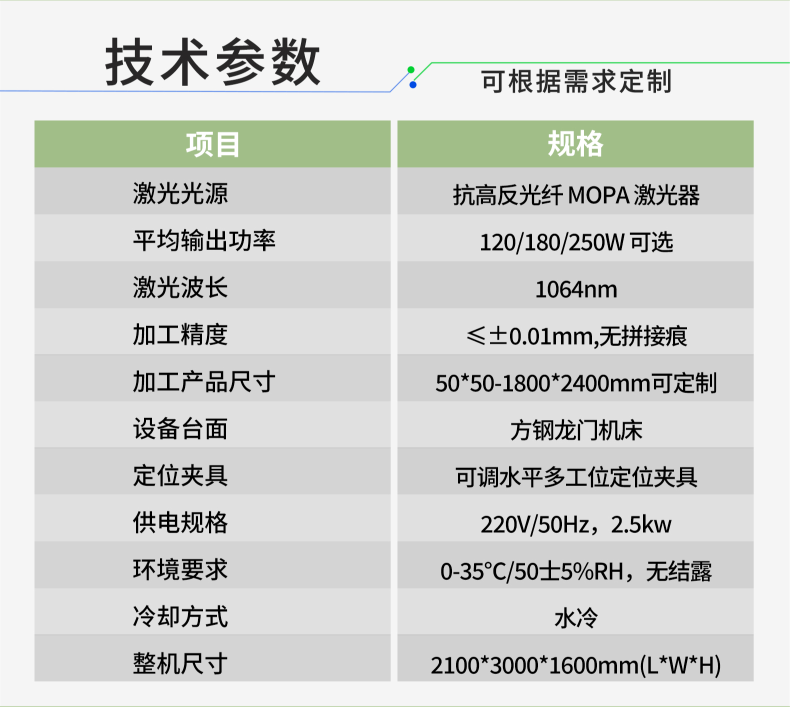 技术参数

可根据需求定制

| 项目 | 规格 |
|---|---|
| 激光光源 | 抗高反光纤 MOPA 激光器 |
| 平均输出功率 | 120/180/250W 可选 |
| 激光波长 | 1064nm |
| 加工精度 | ≤±0.01mm,无拼接痕 |
| 加工产品尺寸 | 50*50-1800*2400mm可定制 |
| 设备台面 | 方钢龙门机床 |
| 定位夹具 | 可调水平多工位定位夹具 |
| 供电规格 | 220V/50Hz，2.5kw |
| 环境要求 | 0-35°C/50士5%RH，无结露 |
| 冷却方式 | 水冷 |
| 整机尺寸 | 2100*3000*1600mm(L*W*H) |